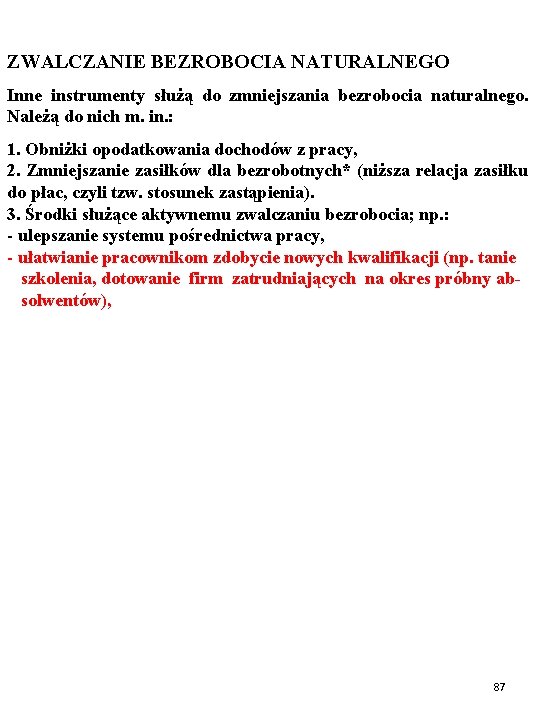 ZWALCZANIE BEZROBOCIA NATURALNEGO

Inne instrumenty służą do zmniejszania bezrobocia naturalnego. Należą do nich m. in.:

1. Obniżki opodatkowania dochodów z pracy,
2. Zmniejszanie zasiłków dla bezrobotnych* (niższa relacja zasiłku do płac, czyli tzw. stosunek zastąpienia).
3. Środki służące aktywnemu zwalczaniu bezrobocia; np.:
- ulepszanie systemu pośrednictwa pracy,
- ułatwianie pracownikom zdobycie nowych kwalifikacji (np. tanie szkolenia, dotowanie firm zatrudniających na okres próbny absolwentów),

87